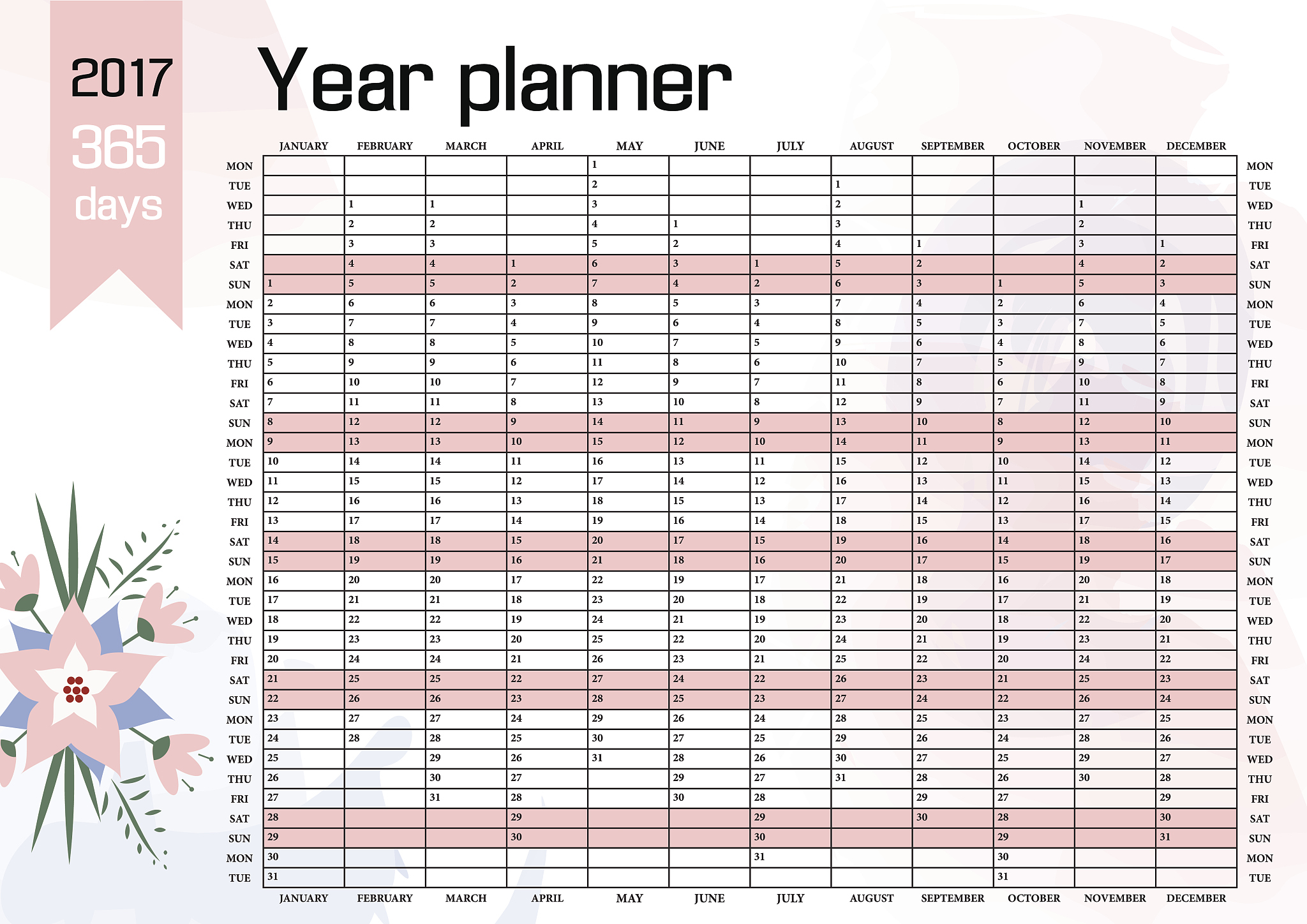 2017
365
days

Year planner

| | JANUARY | FEBRUARY | MARCH | APRIL | MAY | JUNE | JULY | AUGUST | SEPTEMBER | OCTOBER | NOVEMBER | DECEMBER | |
|---|---|---|---|---|---|---|---|---|---|---|---|---|---|
| MON | | | | | 1 | | | | | | | | MON |
| TUE | | | | | 2 | | | 1 | | | | | TUE |
| WED | | 1 | 1 | | 3 | | | 2 | | | 1 | | WED |
| THU | | 2 | 2 | | 4 | 1 | | 3 | | | 2 | | THU |
| FRI | | 3 | 3 | | 5 | 2 | | 4 | 1 | | 3 | 1 | FRI |
| SAT | | 4 | 4 | 1 | 6 | 3 | 1 | 5 | 2 | | 4 | 2 | SAT |
| SUN | 1 | 5 | 5 | 2 | 7 | 4 | 2 | 6 | 3 | 1 | 5 | 3 | SUN |
| MON | 2 | 6 | 6 | 3 | 8 | 5 | 3 | 7 | 4 | 2 | 6 | 4 | MON |
| TUE | 3 | 7 | 7 | 4 | 9 | 6 | 4 | 8 | 5 | 3 | 7 | 5 | TUE |
| WED | 4 | 8 | 8 | 5 | 10 | 7 | 5 | 9 | 6 | 4 | 8 | 6 | WED |
| THU | 5 | 9 | 9 | 6 | 11 | 8 | 6 | 10 | 7 | 5 | 9 | 7 | THU |
| FRI | 6 | 10 | 10 | 7 | 12 | 9 | 7 | 11 | 8 | 6 | 10 | 8 | FRI |
| SAT | 7 | 11 | 11 | 8 | 13 | 10 | 8 | 12 | 9 | 7 | 11 | 9 | SAT |
| SUN | 8 | 12 | 12 | 9 | 14 | 11 | 9 | 13 | 10 | 8 | 12 | 10 | SUN |
| MON | 9 | 13 | 13 | 10 | 15 | 12 | 10 | 14 | 11 | 9 | 13 | 11 | MON |
| TUE | 10 | 14 | 14 | 11 | 16 | 13 | 11 | 15 | 12 | 10 | 14 | 12 | TUE |
| WED | 11 | 15 | 15 | 12 | 17 | 14 | 12 | 16 | 13 | 11 | 15 | 13 | WED |
| THU | 12 | 16 | 16 | 13 | 18 | 15 | 13 | 17 | 14 | 12 | 16 | 14 | THU |
| FRI | 13 | 17 | 17 | 14 | 19 | 16 | 14 | 18 | 15 | 13 | 17 | 15 | FRI |
| SAT | 14 | 18 | 18 | 15 | 20 | 17 | 15 | 19 | 16 | 14 | 18 | 16 | SAT |
| SUN | 15 | 19 | 19 | 16 | 21 | 18 | 16 | 20 | 17 | 15 | 19 | 17 | SUN |
| MON | 16 | 20 | 20 | 17 | 22 | 19 | 17 | 21 | 18 | 16 | 20 | 18 | MON |
| TUE | 17 | 21 | 21 | 18 | 23 | 20 | 18 | 22 | 19 | 17 | 21 | 19 | TUE |
| WED | 18 | 22 | 22 | 19 | 24 | 21 | 19 | 23 | 20 | 18 | 22 | 20 | WED |
| THU | 19 | 23 | 23 | 20 | 25 | 22 | 20 | 24 | 21 | 19 | 23 | 21 | THU |
| FRI | 20 | 24 | 24 | 21 | 26 | 23 | 21 | 25 | 22 | 20 | 24 | 22 | FRI |
| SAT | 21 | 25 | 25 | 22 | 27 | 24 | 22 | 26 | 23 | 21 | 25 | 23 | SAT |
| SUN | 22 | 26 | 26 | 23 | 28 | 25 | 23 | 27 | 24 | 22 | 26 | 24 | SUN |
| MON | 23 | 27 | 27 | 24 | 29 | 26 | 24 | 28 | 25 | 23 | 27 | 25 | MON |
| TUE | 24 | 28 | 28 | 25 | 30 | 27 | 25 | 29 | 26 | 24 | 28 | 26 | TUE |
| WED | 25 | | 29 | 26 | 31 | 28 | 26 | 30 | 27 | 25 | 29 | 27 | WED |
| THU | 26 | | 30 | 27 | | 29 | 27 | 31 | 28 | 26 | 30 | 28 | THU |
| FRI | 27 | | 31 | 28 | | 30 | 28 | | 29 | 27 | | 29 | FRI |
| SAT | 28 | | | 29 | | | 29 | | 30 | 28 | | 30 | SAT |
| SUN | 29 | | | 30 | | | 30 | | | 29 | | 31 | SUN |
| MON | 30 | | | | | | 31 | | | 30 | | | MON |
| TUE | 31 | | | | | | | | | 31 | | | TUE |
| | JANUARY | FEBRUARY | MARCH | APRIL | MAY | JUNE | JULY | AUGUST | SEPTEMBER | OCTOBER | NOVEMBER | DECEMBER | |